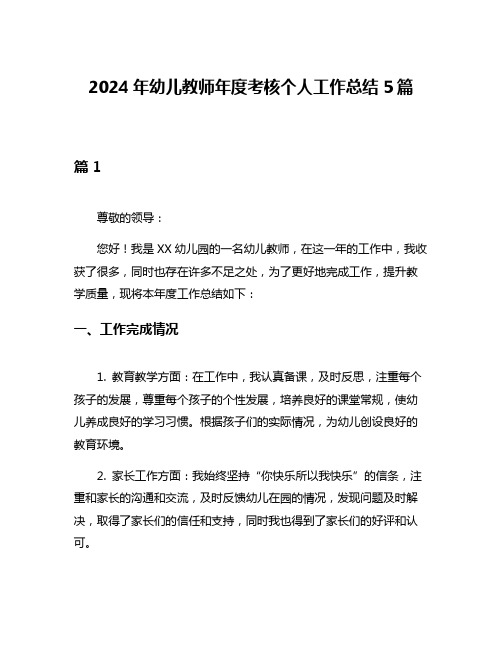 2024 年幼儿教师年度考核个人工作总结 5 篇

篇 1

尊敬的领导：

您好！我是 XX 幼儿园的一名幼儿教师，在这一年的工作中，我收获了很多，同时也存在许多不足之处，为了更好地完成工作，提升教学质量，现将本年度工作总结如下：

一、工作完成情况

1. 教育教学方面：在工作中，我认真备课，及时反思，注重每个孩子的发展，尊重每个孩子的个性发展，培养良好的课堂常规，使幼儿养成良好的学习习惯。根据孩子们的实际情况，为幼儿创设良好的教育环境。

2. 家长工作方面：我始终坚持“你快乐所以我快乐”的信条，注重和家长的沟通和交流，及时反馈幼儿在园的情况，发现问题及时解决，取得了家长们的信任和支持，同时我也得到了家长们的好评和认可。